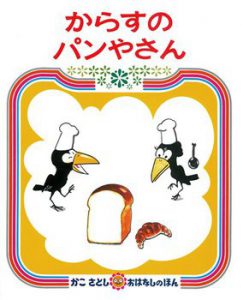 からすの
パンやさん

かこ さとし おはなしのほん